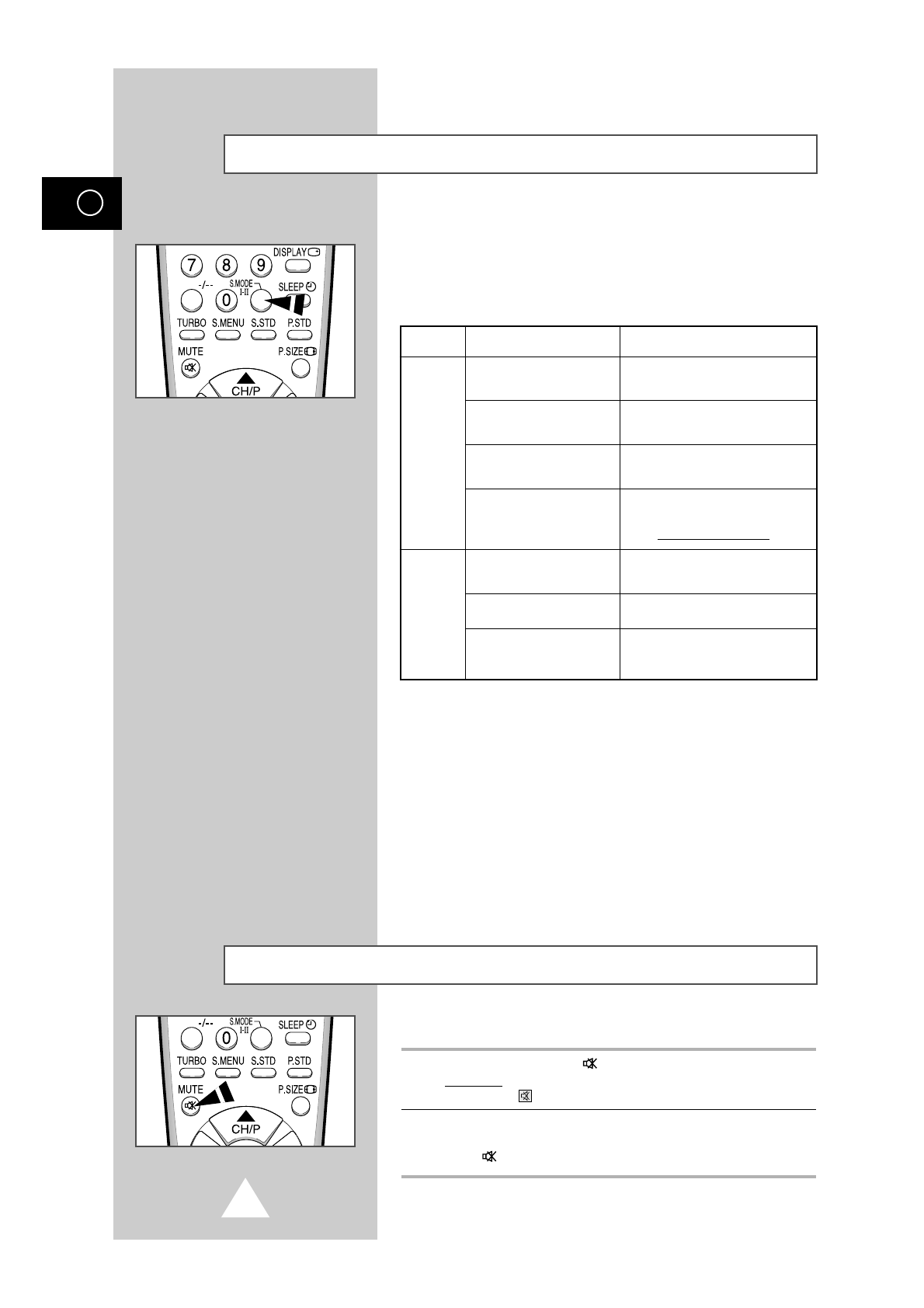 7
8
9
DISPLAY
-/--
0
S.MODE
I-II
SLEEP
TURBO
S.MENU
S.STD
P.STD
MUTE
P.SIZE
CH/P

-/--
0
S.MODE
I-II
SLEEP
TURBO
S.MENU
S.STD
P.STD
MUTE
P.SIZE
CH/P